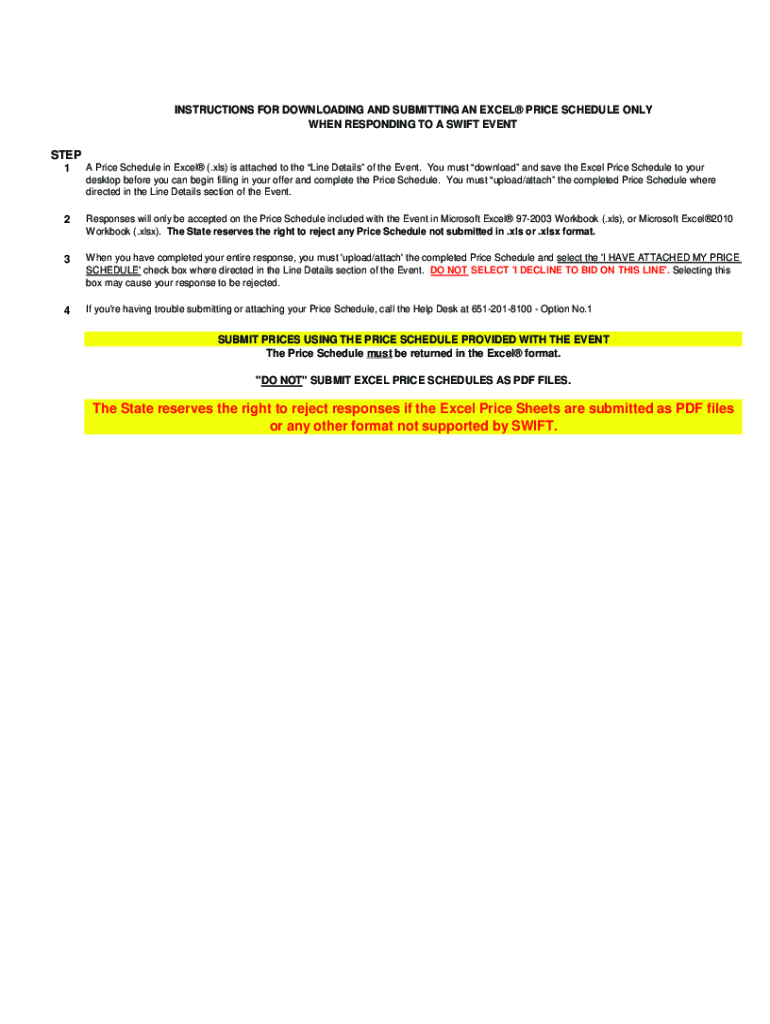 INSTRUCTIONS FOR DOWNLOADING AND SUBMITTING AN EXCEL® PRICE SCHEDULE ONLY WHEN RESPONDING TO A SWIFT EVENT

STEP

1 A Price Schedule in Excel® (.xls) is attached to the "Line Details" of the Event. You must "download" and save the Excel Price Schedule to your desktop before you can begin filling in your offer and complete the Price Schedule. You must "upload/attach" the completed Price Schedule where directed in the Line Details section of the Event.

2 Responses will only be accepted on the Price Schedule included with the Event in Microsoft Excel® 97-2003 Workbook (.xls), or Microsoft Excel®2010 Workbook (.xlsx). The State reserves the right to reject any Price Schedule not submitted in .xls or .xlsx format.

3 When you have completed your entire response, you must 'upload/attach' the completed Price Schedule and select the 'I HAVE ATTACHED MY PRICE SCHEDULE' check box where directed in the Line Details section of the Event. DO NOT SELECT 'I DECLINE TO BID ON THIS LINE'. Selecting this box may cause your response to be rejected.

4 If you're having trouble submitting or attaching your Price Schedule, call the Help Desk at 651-201-8100 - Option No.1

SUBMIT PRICES USING THE PRICE SCHEDULE PROVIDED WITH THE EVENT
The Price Schedule must be returned in the Excel® format.

"DO NOT" SUBMIT EXCEL PRICE SCHEDULES AS PDF FILES.

The State reserves the right to reject responses if the Excel Price Sheets are submitted as PDF files or any other format not supported by SWIFT.